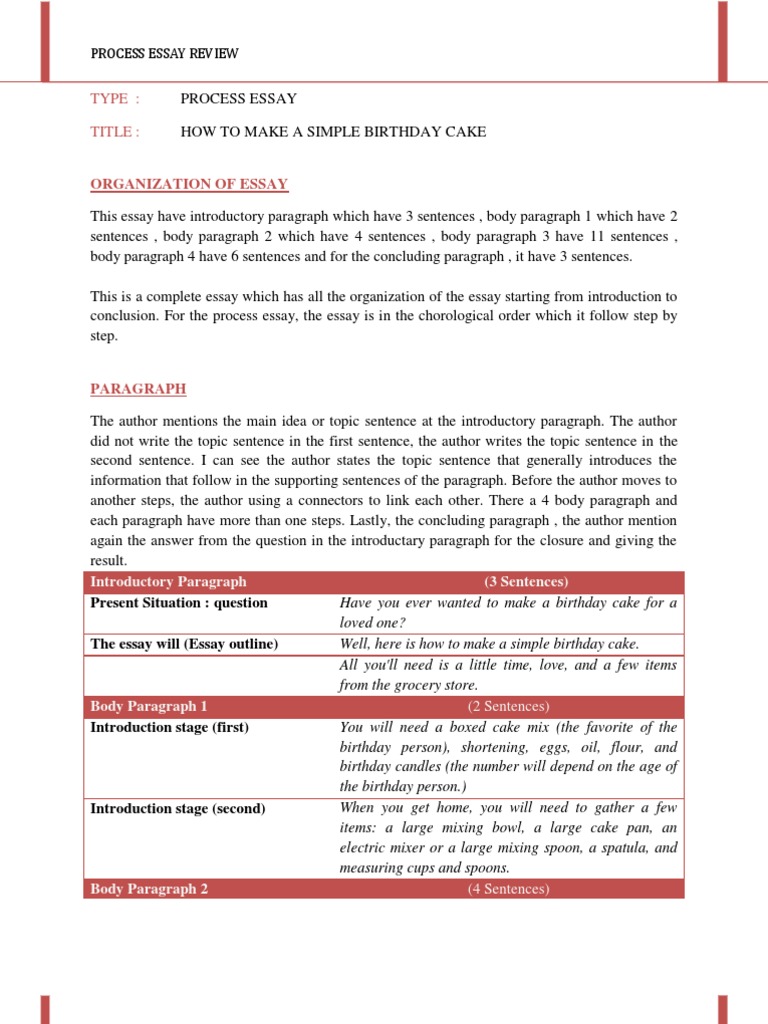 PROCESS ESSAY REVIEW

TYPE : PROCESS ESSAY

TITLE : HOW TO MAKE A SIMPLE BIRTHDAY CAKE

ORGANIZATION OF ESSAY

This essay have introductory paragraph which have 3 sentences , body paragraph 1 which have 2 sentences , body paragraph 2 which have 4 sentences , body paragraph 3 have 11 sentences , body paragraph 4 have 6 sentences and for the concluding paragraph , it have 3 sentences.

This is a complete essay which has all the organization of the essay starting from introduction to conclusion. For the process essay, the essay is in the chorological order which it follow step by step.

PARAGRAPH

The author mentions the main idea or topic sentence at the introductory paragraph. The author did not write the topic sentence in the first sentence, the author writes the topic sentence in the second sentence. I can see the author states the topic sentence that generally introduces the information that follow in the supporting sentences of the paragraph. Before the author moves to another steps, the author using a connectors to link each other. There a 4 body paragraph and each paragraph have more than one steps. Lastly, the concluding paragraph , the author mention again the answer from the question in the introductary paragraph for the closure and giving the result.

| Introductory Paragraph | (3 Sentences) |
|---|---|
| Present Situation : question | Have you ever wanted to make a birthday cake for a loved one? |
| The essay will (Essay outline) | Well, here is how to make a simple birthday cake. |
| | All you'll need is a little time, love, and a few items from the grocery store. |
| Body Paragraph 1 | (2 Sentences) |
| Introduction stage (first) | You will need a boxed cake mix (the favorite of the birthday person), shortening, eggs, oil, flour, and birthday candles (the number will depend on the age of the birthday person.) |
| Introduction stage (second) | When you get home, you will need to gather a few items: a large mixing bowl, a large cake pan, an electric mixer or a large mixing spoon, a spatula, and measuring cups and spoons. |
| Body Paragraph 2 | (4 Sentences) |